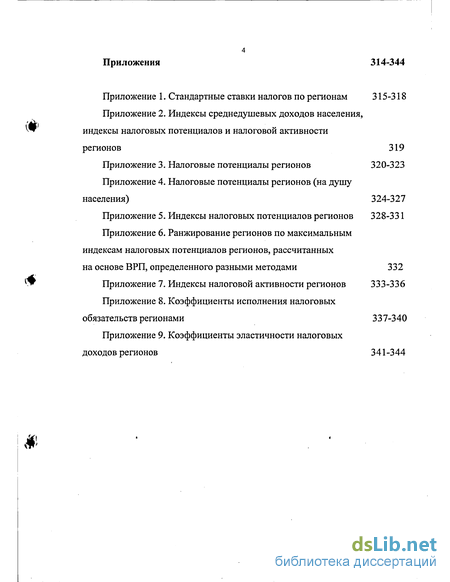 4

Приложения 314-344

Приложение 1. Стандартные ставки налогов по регионам 315-318

Приложение 2. Индексы среднедушевых доходов населения, индексы налоговых потенциалов и налоговой активности регионов 319

Приложение 3. Налоговые потенциалы регионов 320-323

Приложение 4. Налоговые потенциалы регионов (на душу населения) 324-327

Приложение 5. Индексы налоговых потенциалов регионов 328-331

Приложение 6. Ранжирование регионов по максимальным индексам налоговых потенциалов регионов, рассчитанных на основе ВРП, определенного разными методами 332

Приложение 7. Индексы налоговой активности регионов 333-336

Приложение 8. Коэффициенты исполнения налоговых обязательств регионами 337-340

Приложение 9. Коэффициенты эластичности налоговых доходов регионов 341-344

dsLib.net
библиотека диссертаций